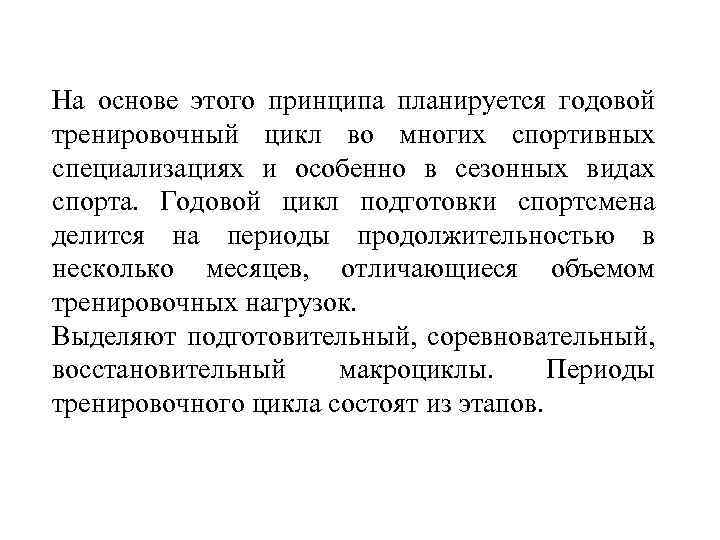 На основе этого принципа планируется годовой тренировочный цикл во многих спортивных специализациях и особенно в сезонных видах спорта. Годовой цикл подготовки спортсмена делится на периоды продолжительностью в несколько месяцев, отличающиеся объемом тренировочных нагрузок.
Выделяют подготовительный, соревновательный, восстановительный макроциклы. Периоды тренировочного цикла состоят из этапов.